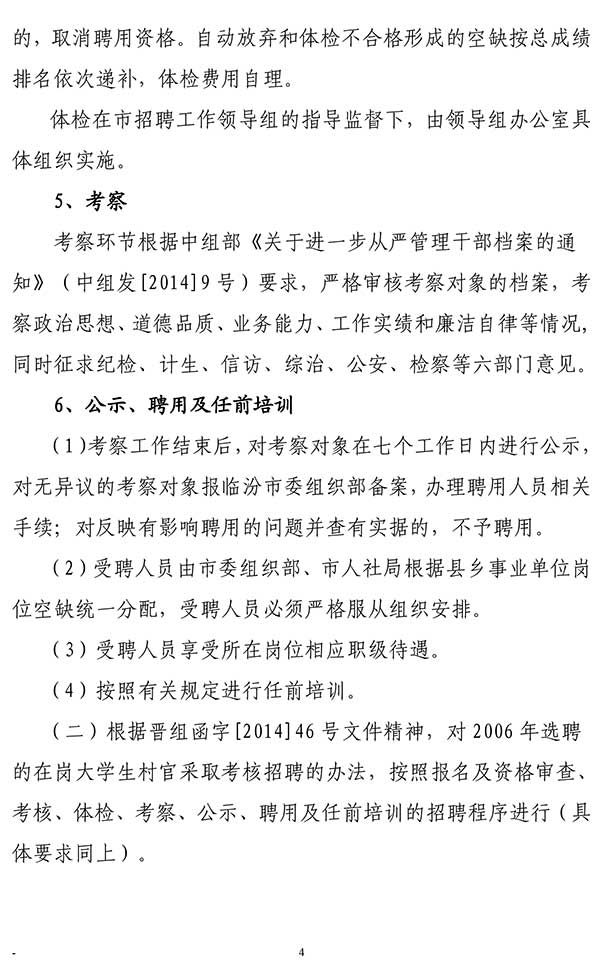 的，取消聘用资格。自动放弃和体检不合格形成的空缺按总成绩排名依次递补，体检费用自理。

体检在市招聘工作领导组的指导监督下，由领导组办公室具体组织实施。

5、考察

考察环节根据中组部《关于进一步从严管理干部档案的通知》（中组发[2014]9号）要求，严格审核考察对象的档案，考察政治思想、道德品质、业务能力、工作实绩和廉洁自律等情况，同时征求纪检、计生、信访、综治、公安、检察等六部门意见。

6、公示、聘用及任前培训

（1）考察工作结束后，对考察对象在七个工作日内进行公示，对无异议的考察对象报临汾市委组织部备案，办理聘用人员相关手续；对反映有影响聘用的问题并查有实据的，不予聘用。

（2）受聘人员由市委组织部、市人社局根据县乡事业单位岗位空缺统一分配，受聘人员必须严格服从组织安排。

（3）受聘人员享受所在岗位相应职级待遇。

（4）按照有关规定进行任前培训。

（二）根据晋组函字[2014]46号文件精神，对2006年选聘的在岗大学生村官采取考核招聘的办法，按照报名及资格审查、考核、体检、考察、公示、聘用及任前培训的招聘程序进行（具体要求同上）。

- 4